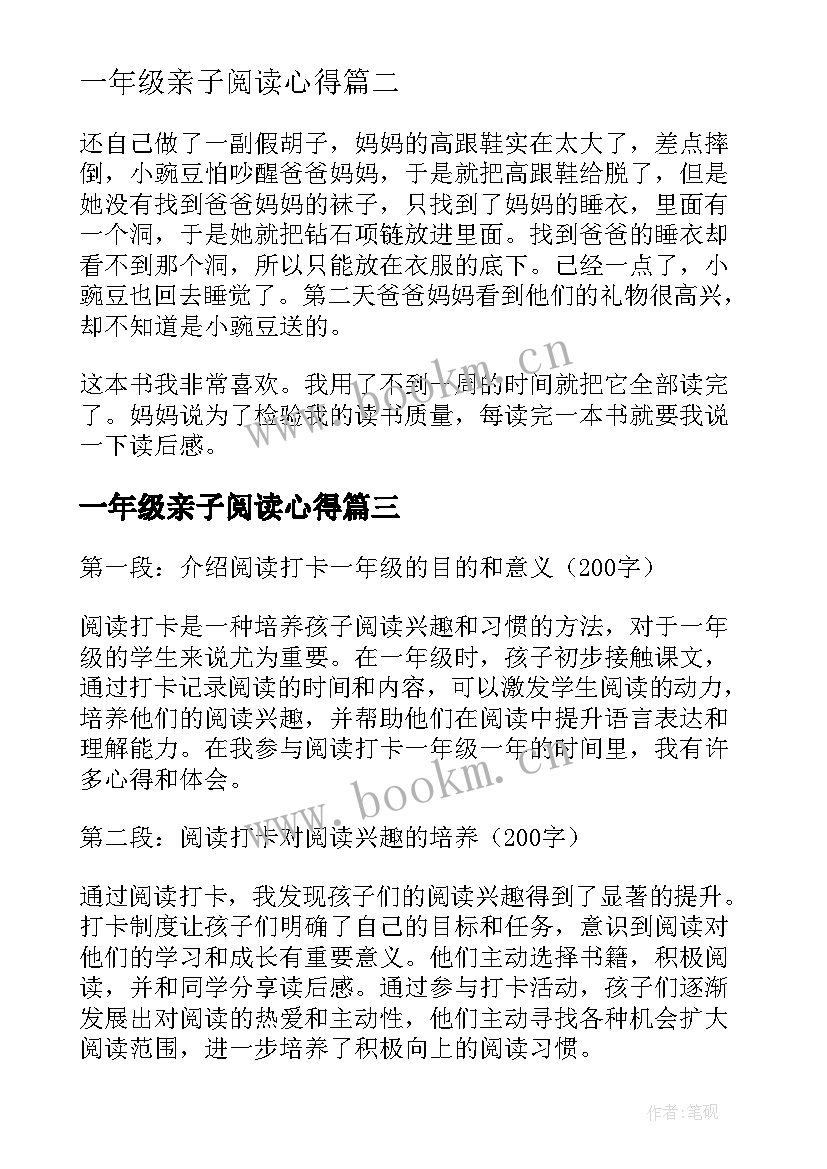 一年级亲子阅读心得篇二

还自己做了一副假胡子，妈妈的高跟鞋实在太大了，差点摔倒，小豌豆怕吵醒爸爸妈妈，于是就把高跟鞋给脱了，但是她没有找到爸爸妈妈的袜子，只找到了妈妈的睡衣，里面有一个洞，于是她就把钻石项链放进里面。找到爸爸的睡衣却看不到那个洞，所以只能放在衣服的底下。已经一点了，小豌豆也回去睡觉了。第二天爸爸妈妈看到他们的礼物很高兴，却不知道是小豌豆送的。

这本书我非常喜欢。我用了不到一周的时间就把它全部读完了。妈妈说为了检验我的读书质量，每读完一本书就要我说一下读后感。

一年级亲子阅读心得篇三

第一段：介绍阅读打卡一年级的目的和意义（200字）

阅读打卡是一种培养孩子阅读兴趣和习惯的方法，对于一年级的学生来说尤为重要。在一年级时，孩子初步接触课文，通过打卡记录阅读的时间和内容，可以激发学生阅读的动力，培养他们的阅读兴趣，并帮助他们在阅读中提升语言表达和理解能力。在我参与阅读打卡一年级一年的时间里，我有许多心得和体会。

第二段：阅读打卡对阅读兴趣的培养（200字）

通过阅读打卡，我发现孩子们的阅读兴趣得到了显著的提升。打卡制度让孩子们明确了自己的目标和任务，意识到阅读对他们的学习和成长有重要意义。他们主动选择书籍，积极阅读，并和同学分享读后感。通过参与打卡活动，孩子们逐渐发展出对阅读的热爱和主动性，他们主动寻找各种机会扩大阅读范围，进一步培养了积极向上的阅读习惯。

www.bookm.cn

www.bookm.cn

作者：笔砚